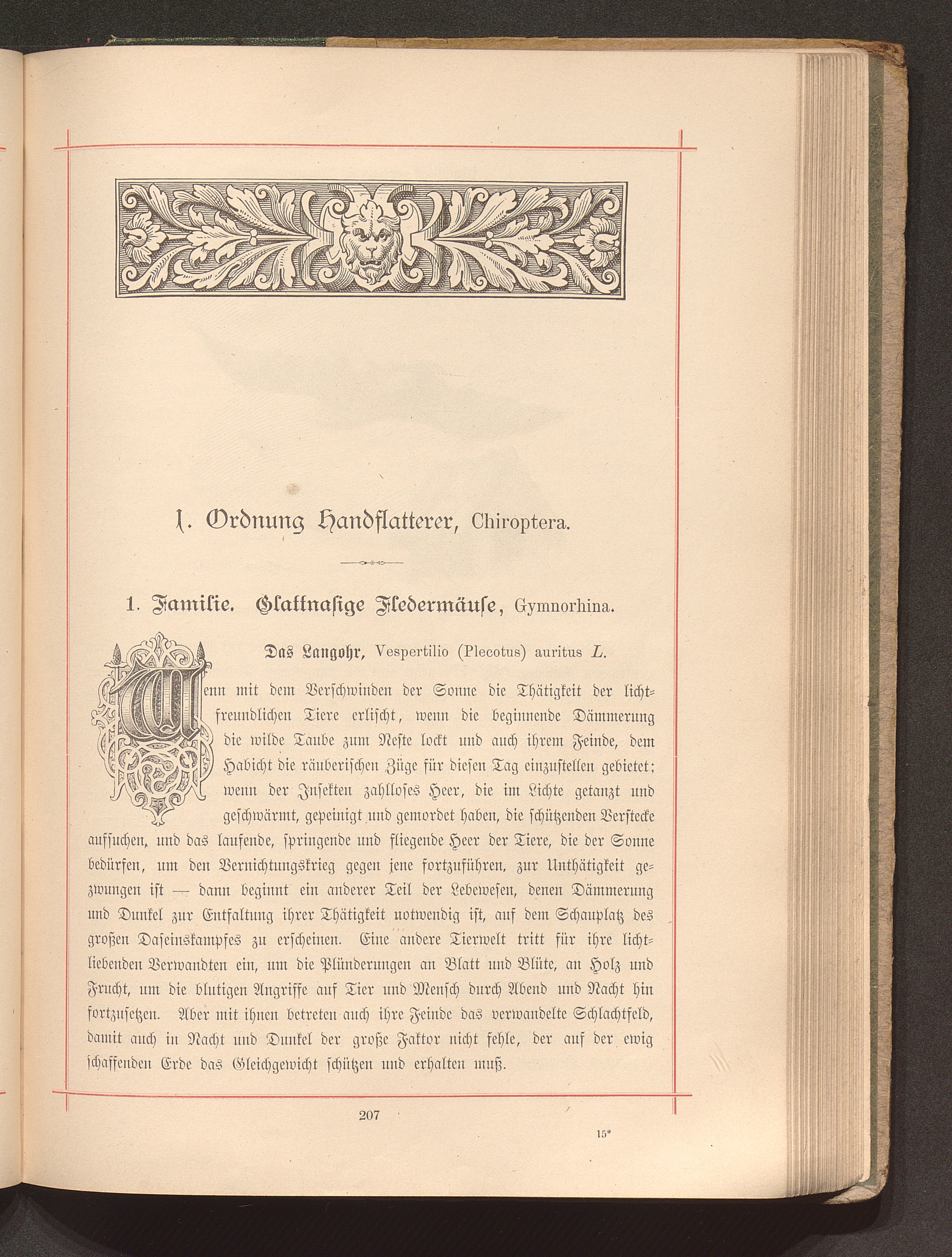 1. Ordnung Handflatterer, Chiroptera.

1. Familie. Glattnasige Fledermäuse, Gymnorhina.

Das Langohr, Vespertilio (Plecotus) auritus L.

Wenn mit dem Verschwinden der Sonne die Thätigkeit der lichtfreundlichen Tiere erlischt, wenn die beginnende Dämmerung die wilde Taube zum Neste lockt und auch ihrem Feinde, dem Habicht die räuberischen Züge für diesen Tag einzustellen gebietet; wenn der Insekten zahlloses Heer, die im Lichte getanzt und geschwärmt, gepeinigt und gemordet haben, die schützenden Verstecke aufsuchen, und das laufende, springende und fliegende Heer der Tiere, die der Sonne bedürfen, um den Vernichtungskrieg gegen jene fortzuführen, zur Unthätigkeit gezwungen ist — dann beginnt ein anderer Teil der Lebewesen, denen Dämmerung und Dunkel zur Entfaltung ihrer Thätigkeit notwendig ist, auf dem Schauplatz des großen Daseinskampfes zu erscheinen. Eine andere Tierwelt tritt für ihre lichtliebenden Verwandten ein, um die Plünderungen an Blatt und Blüte, an Holz und Frucht, um die blutigen Angriffe auf Tier und Mensch durch Abend und Nacht hin fortzusetzen. Aber mit ihnen betreten auch ihre Feinde das verwandelte Schlachtfeld, damit auch in Nacht und Dunkel der große Faktor nicht fehle, der auf der ewig schaffenden Erde das Gleichgewicht schützen und erhalten muß.

207

15*